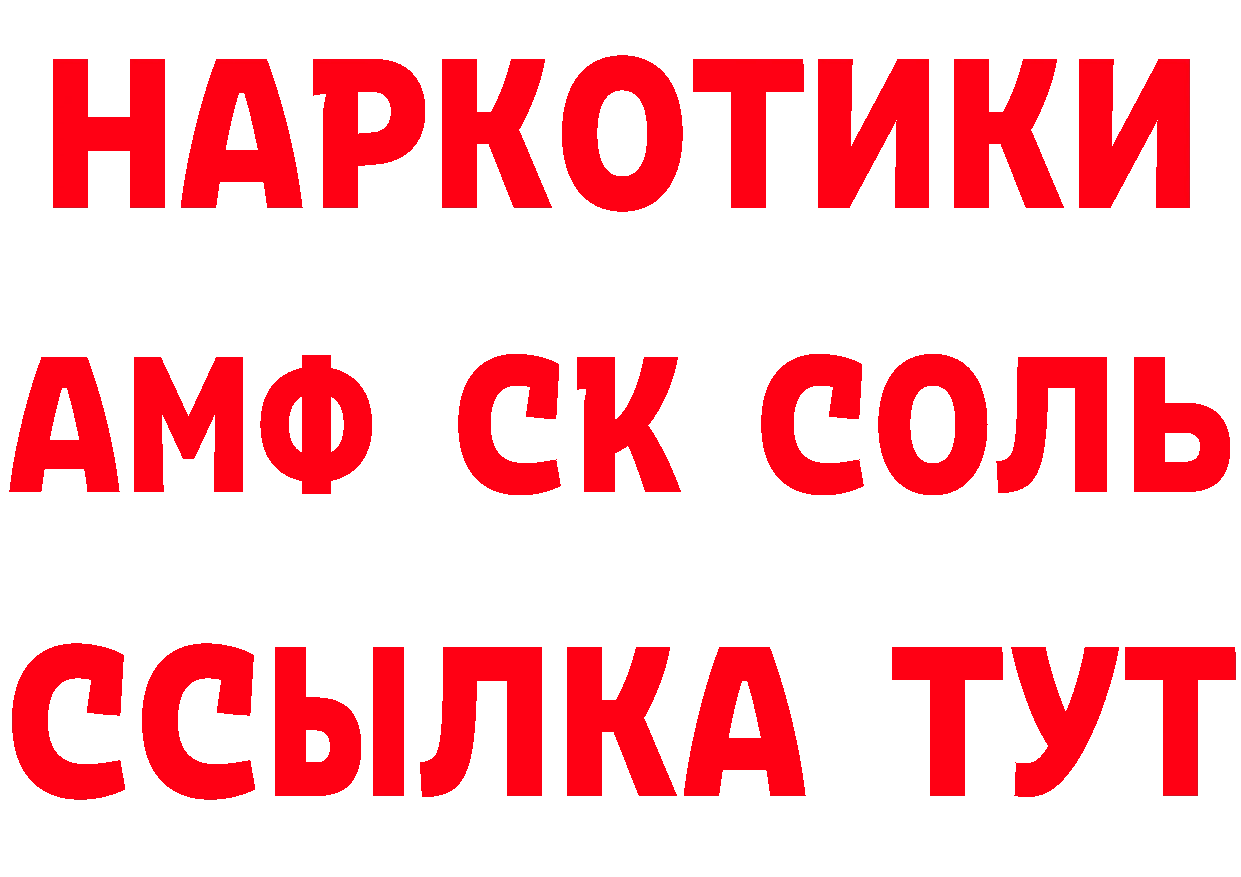 НАРКОТИКИ

АМФ СК СОЛЬ

ССЫЛКА ТУТ